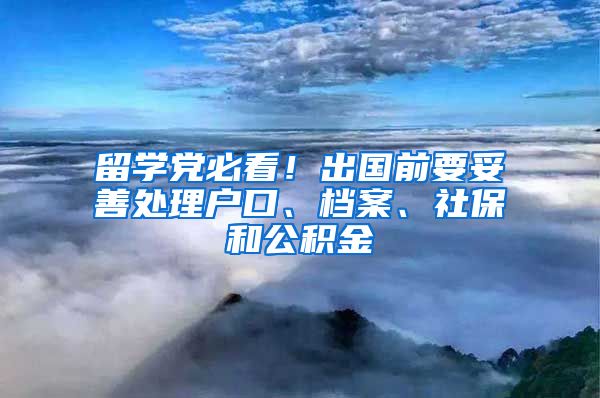 留学党必看！出国前要妥善处理户口、档案、社保和公积金